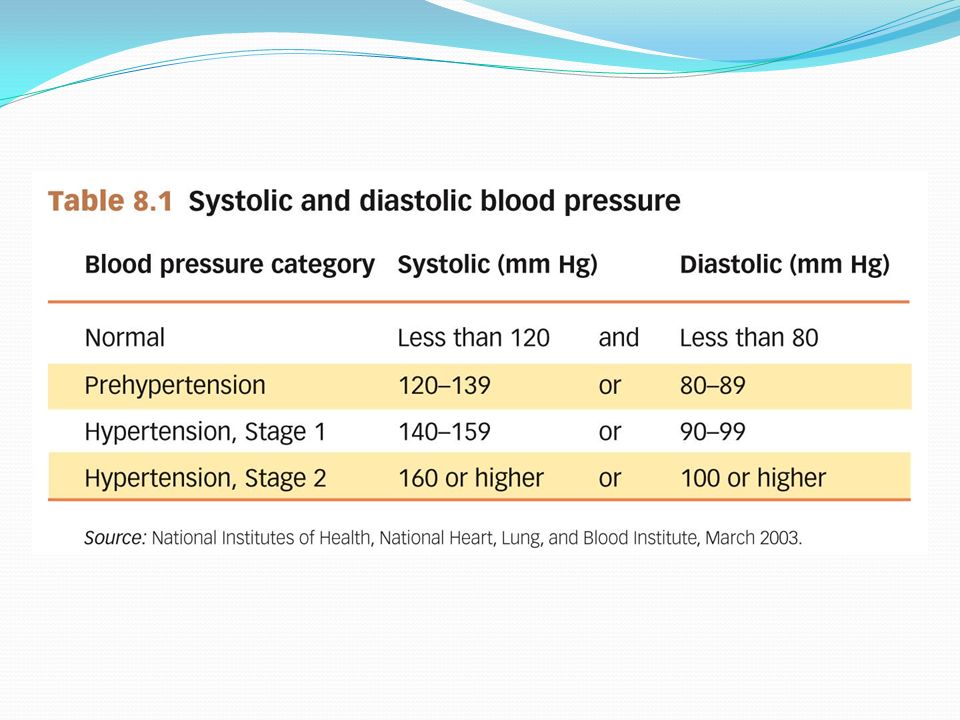 Table 8.1 Systolic and diastolic blood pressure

| Blood pressure category | Systolic (mm Hg) | | Diastolic (mm Hg) |
|---|---|---|---|
| Normal | Less than 120 | and | Less than 80 |
| Prehypertension | 120–139 | or | 80–89 |
| Hypertension, Stage 1 | 140–159 | or | 90–99 |
| Hypertension, Stage 2 | 160 or higher | or | 100 or higher |

Source: National Institutes of Health, National Heart, Lung, and Blood Institute, March 2003.